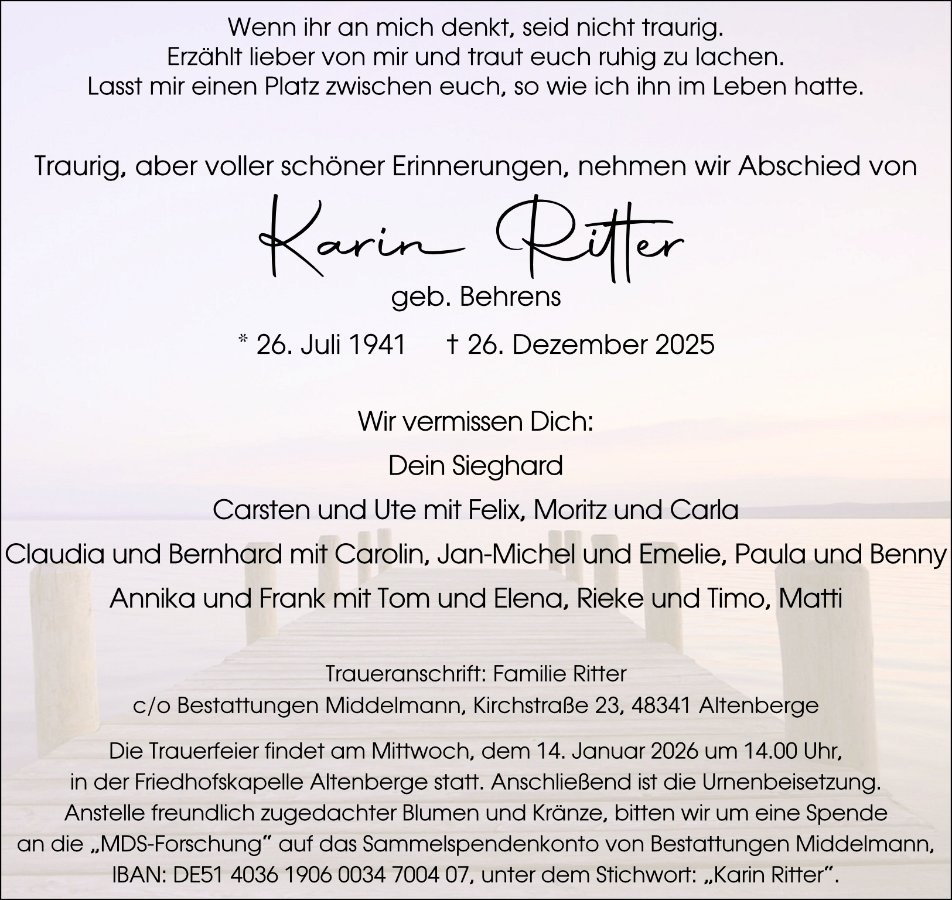 Wenn ihr an mich denkt, seid nicht traurig.
Erzählt lieber von mir und traut euch ruhig zu lachen.
Lasst mir einen Platz zwischen euch, so wie ich ihn im Leben hatte.

Traurig, aber voller schöner Erinnerungen, nehmen wir Abschied von

Karin Ritter

geb. Behrens

* 26. Juli 1941 † 26. Dezember 2025

Wir vermissen Dich:
Dein Sieghard
Carsten und Ute mit Felix, Moritz und Carla
Claudia und Bernhard mit Carolin, Jan-Michel und Emelie, Paula und Benny
Annika und Frank mit Tom und Elena, Rieke und Timo, Matti

Traueranschrift: Familie Ritter
c/o Bestattungen Middelmann, Kirchstraße 23, 48341 Altenberge

Die Trauerfeier findet am Mittwoch, dem 14. Januar 2026 um 14.00 Uhr, in der Friedhofskapelle Altenberge statt. Anschließend ist die Urnenbeisetzung. Anstelle freundlich zugedachter Blumen und Kränze, bitten wir um eine Spende an die „MDS-Forschung“ auf das Sammelspendenkonto von Bestattungen Middelmann, IBAN: DE51 4036 1906 0034 7004 07, unter dem Stichwort: „Karin Ritter“.